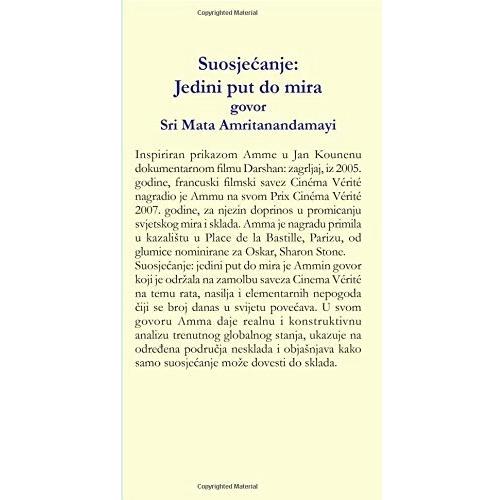 Copyrighted Material

Suosjećanje:
Jedini put do mira
govor
Sri Mata Amritanandamayi

Inspiriran prikazom Amme u Jan Kounenu dokumentarnom filmu Darshan: zagrljaj, iz 2005. godine, francuski filmski savez Cinéma Vérité nagradio je Ammu na svom Prix Cinéma Vérité 2007. godine, za njezin doprinos u promicanju svjetskog mira i sklada. Amma je nagradu primila u kazalištu u Place de la Bastille, Parizu, od glumice nominirane za Oskar, Sharon Stone. Suosjećanje: jedini put do mira je Ammin govor koji je održala na zamolbu saveza Cinema Vérité na temu rata, nasilja i elementarnih nepogoda čiji se broj danas u svijetu povećava. U svom govoru Amma daje realnu i konstruktivnu analizu trenutnog globalnog stanja, ukazuje na određena područja nesklada i objašnjava kako samo suosjećanje može dovesti do sklada.

Copyrighted Material